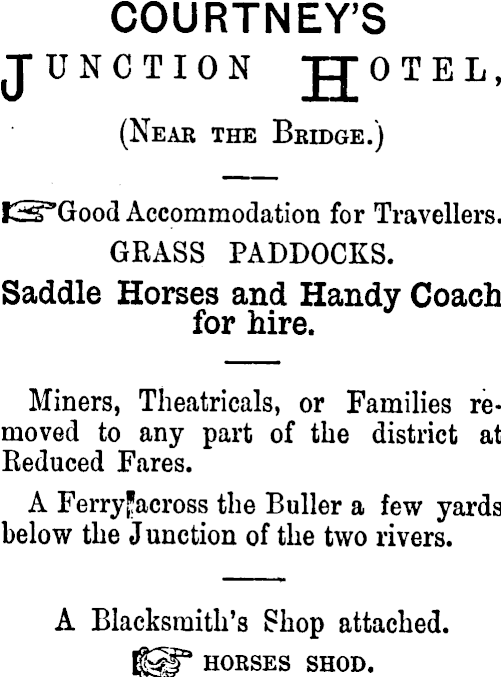 COURTNEY'S

JUNCTION HOTEL,

(NEAR THE BRIDGE.)

Good Accommodation for Travellers.

GRASS PADDOCKS.

Saddle Horses and Handy Coach for hire.

Miners, Theatricals, or Families removed to any part of the district at Reduced Fares.

A Ferry across the Buller a few yards below the Junction of the two rivers.

A Blacksmith's Shop attached.

HORSES SHOD.